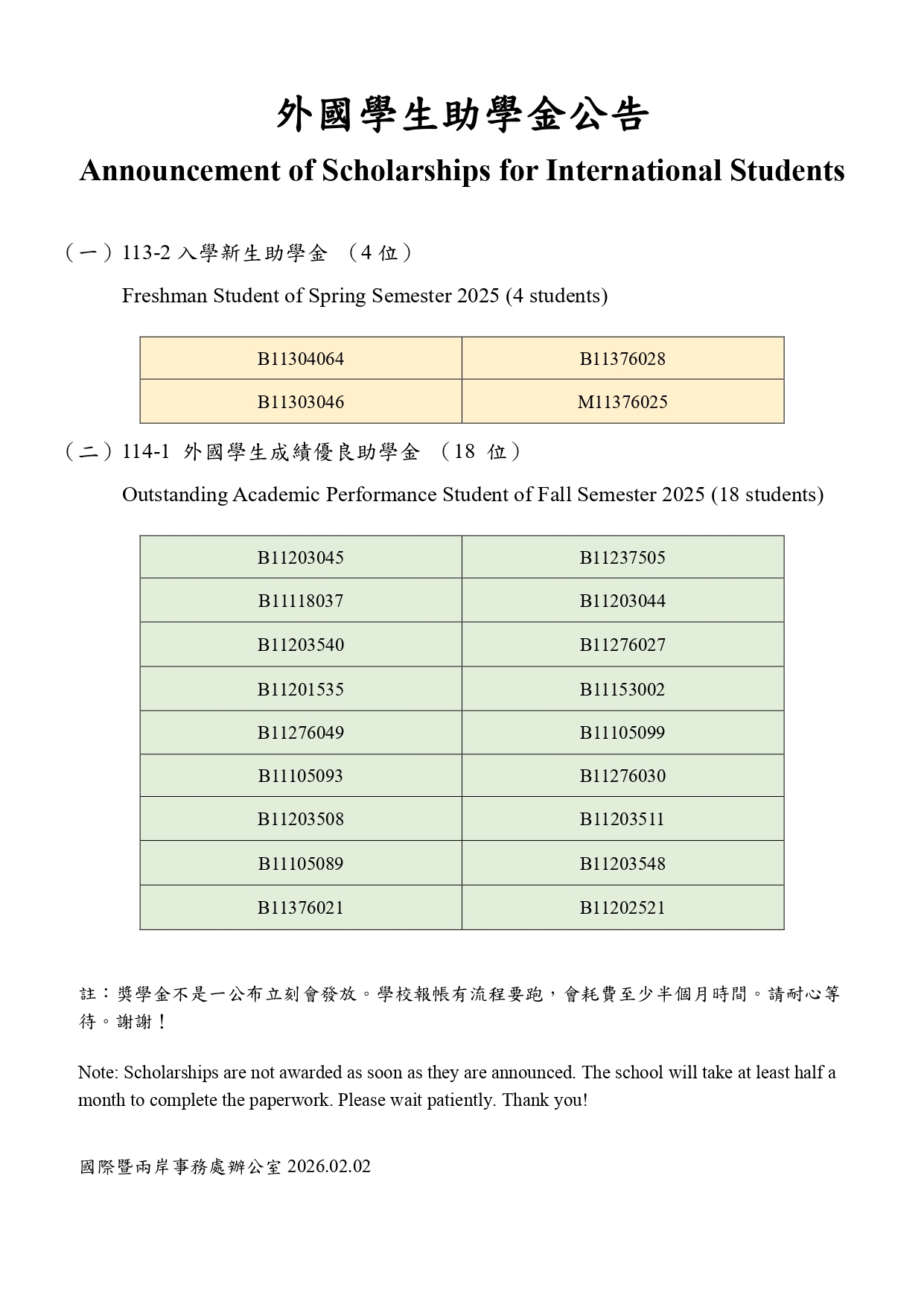 外國學生助學金公告

Announcement of Scholarships for International Students

（一）113-2 入學新生助學金 （4 位）

Freshman Student of Spring Semester 2025 (4 students)

| B11304064 | B11376028 |
|---|---|
| B11303046 | M11376025 |

（二）114-1 外國學生成績優良助學金 （18 位）

Outstanding Academic Performance Student of Fall Semester 2025 (18 students)

| B11203045 | B11237505 |
|---|---|
| B11118037 | B11203044 |
| B11203540 | B11276027 |
| B11201535 | B11153002 |
| B11276049 | B11105099 |
| B11105093 | B11276030 |
| B11203508 | B11203511 |
| B11105089 | B11203548 |
| B11376021 | B11202521 |

註：獎學金不是一公布立刻會發放。學校報帳有流程要跑，會耗費至少半個月時間。請耐心等待。謝謝！

Note: Scholarships are not awarded as soon as they are announced. The school will take at least half a month to complete the paperwork. Please wait patiently. Thank you!

國際暨兩岸事務處辦公室 2026.02.02